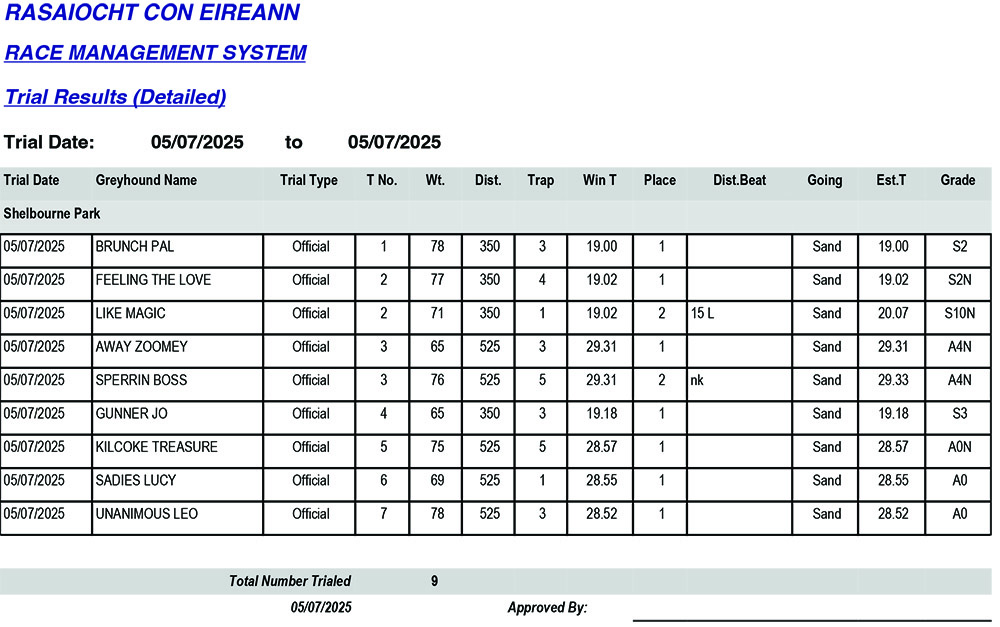 RASAIOCHT CON EIREANN

RACE MANAGEMENT SYSTEM

Trial Results (Detailed)

Trial Date: 05/07/2025 to 05/07/2025

| Trial Date | Greyhound Name | Trial Type | T No. | Wt. | Dist. | Trap | Win T | Place | Dist.Beat | Going | Est.T | Grade |
|---|---|---|---|---|---|---|---|---|---|---|---|---|
| Shelbourne Park | | | | | | | | | | | | |
| 05/07/2025 | BRUNCH PAL | Official | 1 | 78 | 350 | 3 | 19.00 | 1 | | Sand | 19.00 | S2 |
| 05/07/2025 | FEELING THE LOVE | Official | 2 | 77 | 350 | 4 | 19.02 | 1 | | Sand | 19.02 | S2N |
| 05/07/2025 | LIKE MAGIC | Official | 2 | 71 | 350 | 1 | 19.02 | 2 | 15 L | Sand | 20.07 | S10N |
| 05/07/2025 | AWAY ZOOMEY | Official | 3 | 65 | 525 | 3 | 29.31 | 1 | | Sand | 29.31 | A4N |
| 05/07/2025 | SPERRIN BOSS | Official | 3 | 76 | 525 | 5 | 29.31 | 2 | nk | Sand | 29.33 | A4N |
| 05/07/2025 | GUNNER JO | Official | 4 | 65 | 350 | 3 | 19.18 | 1 | | Sand | 19.18 | S3 |
| 05/07/2025 | KILCOKE TREASURE | Official | 5 | 75 | 525 | 5 | 28.57 | 1 | | Sand | 28.57 | A0N |
| 05/07/2025 | SADIES LUCY | Official | 6 | 69 | 525 | 1 | 28.55 | 1 | | Sand | 28.55 | A0 |
| 05/07/2025 | UNANIMOUS LEO | Official | 7 | 78 | 525 | 3 | 28.52 | 1 | | Sand | 28.52 | A0 |

Total Number Trialed 9

05/07/2025 Approved By: